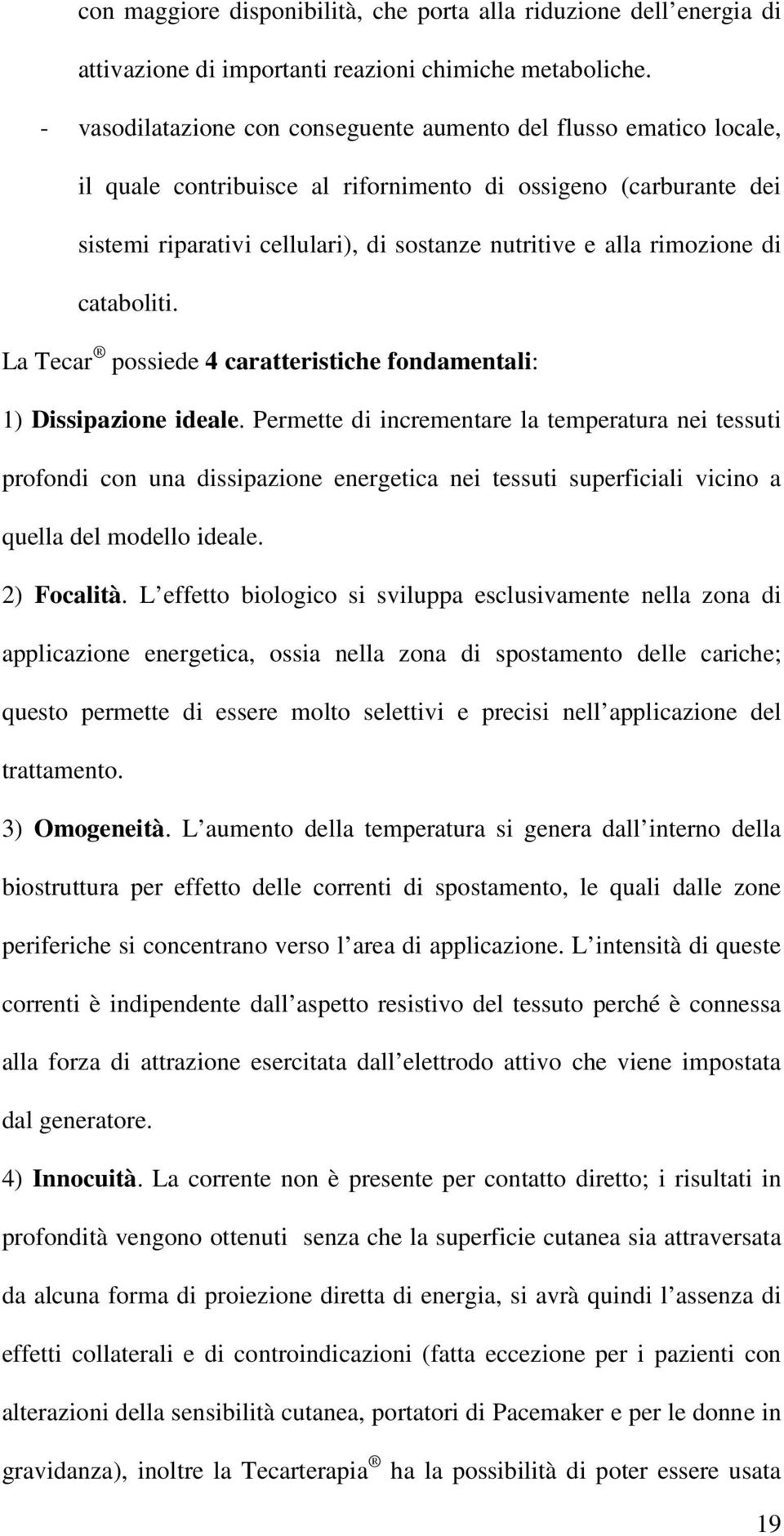 con maggiore disponibilità, che porta alla riduzione dell energia di attivazione di importanti reazioni chimiche metaboliche.

- vasodilatazione con conseguente aumento del flusso ematico locale, il quale contribuisce al rifornimento di ossigeno (carburante dei sistemi riparativi cellulari), di sostanze nutritive e alla rimozione di cataboliti.

La Tecar ® possiede 4 caratteristiche fondamentali:

1) Dissipazione ideale. Permette di incrementare la temperatura nei tessuti profondi con una dissipazione energetica nei tessuti superficiali vicino a quella del modello ideale.

2) Focalità. L effetto biologico si sviluppa esclusivamente nella zona di applicazione energetica, ossia nella zona di spostamento delle cariche; questo permette di essere molto selettivi e precisi nell applicazione del trattamento.

3) Omogeneità. L aumento della temperatura si genera dall interno della biostruttura per effetto delle correnti di spostamento, le quali dalle zone periferiche si concentrano verso l area di applicazione. L intensità di queste correnti è indipendente dall aspetto resistivo del tessuto perché è connessa alla forza di attrazione esercitata dall elettrodo attivo che viene impostata dal generatore.

4) Innocuità. La corrente non è presente per contatto diretto; i risultati in profondità vengono ottenuti senza che la superficie cutanea sia attraversata da alcuna forma di proiezione diretta di energia, si avrà quindi l assenza di effetti collaterali e di controindicazioni (fatta eccezione per i pazienti con alterazioni della sensibilità cutanea, portatori di Pacemaker e per le donne in gravidanza), inoltre la Tecarterapia ® ha la possibilità di poter essere usata

19